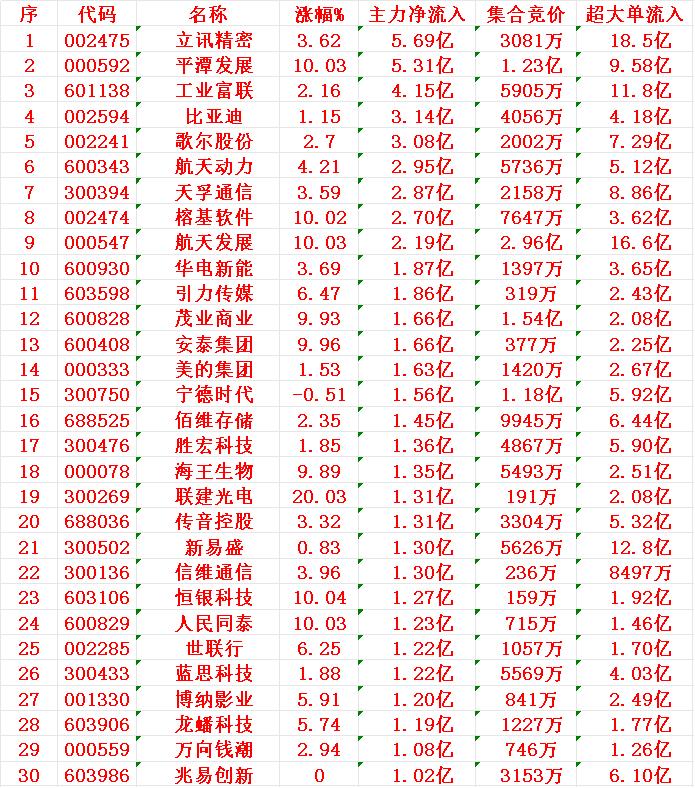 | 序 | 代码 | 名称 | 涨幅% | 主力净流入 | 集合竞价 | 超大单流入 |
|---|---|---|---|---|---|---|
| 1 | 002475 | 立讯精密 | 3.62 | 5.69亿 | 3081万 | 18.5亿 |
| 2 | 000592 | 平潭发展 | 10.03 | 5.31亿 | 1.23亿 | 9.58亿 |
| 3 | 601138 | 工业富联 | 2.16 | 4.15亿 | 5905万 | 11.8亿 |
| 4 | 002594 | 比亚迪 | 1.15 | 3.14亿 | 4056万 | 4.18亿 |
| 5 | 002241 | 歌尔股份 | 2.7 | 3.08亿 | 2002万 | 7.29亿 |
| 6 | 600343 | 航天动力 | 4.21 | 2.95亿 | 5736万 | 5.12亿 |
| 7 | 300394 | 天孚通信 | 3.59 | 2.87亿 | 2158万 | 8.86亿 |
| 8 | 002474 | 榕基软件 | 10.02 | 2.70亿 | 7647万 | 3.62亿 |
| 9 | 000547 | 航天发展 | 10.03 | 2.19亿 | 2.96亿 | 16.6亿 |
| 10 | 600930 | 华电新能 | 3.69 | 1.87亿 | 1397万 | 3.65亿 |
| 11 | 603598 | 引力传媒 | 6.47 | 1.86亿 | 319万 | 2.43亿 |
| 12 | 600828 | 茂业商业 | 9.93 | 1.66亿 | 1.54亿 | 2.08亿 |
| 13 | 600408 | 安泰集团 | 9.96 | 1.66亿 | 377万 | 2.25亿 |
| 14 | 000333 | 美的集团 | 1.53 | 1.63亿 | 1420万 | 2.67亿 |
| 15 | 300750 | 宁德时代 | -0.51 | 1.56亿 | 1.18亿 | 5.92亿 |
| 16 | 688525 | 佰维存储 | 2.35 | 1.45亿 | 9945万 | 6.44亿 |
| 17 | 300476 | 胜宏科技 | 1.85 | 1.36亿 | 4867万 | 5.90亿 |
| 18 | 000078 | 海王生物 | 9.89 | 1.35亿 | 5493万 | 2.51亿 |
| 19 | 300269 | 联建光电 | 20.03 | 1.31亿 | 191万 | 2.08亿 |
| 20 | 688036 | 传音控股 | 3.32 | 1.31亿 | 3304万 | 5.32亿 |
| 21 | 300502 | 新易盛 | 0.83 | 1.30亿 | 5626万 | 12.8亿 |
| 22 | 300136 | 信维通信 | 3.96 | 1.30亿 | 236万 | 8497万 |
| 23 | 603106 | 恒银科技 | 10.04 | 1.27亿 | 159万 | 1.92亿 |
| 24 | 600829 | 人民同泰 | 10.03 | 1.23亿 | 715万 | 1.46亿 |
| 25 | 002285 | 世联行 | 6.25 | 1.22亿 | 1057万 | 1.70亿 |
| 26 | 300433 | 蓝思科技 | 1.88 | 1.22亿 | 5569万 | 4.03亿 |
| 27 | 001330 | 博纳影业 | 5.91 | 1.20亿 | 841万 | 2.49亿 |
| 28 | 603906 | 龙蟠科技 | 5.74 | 1.19亿 | 1227万 | 1.77亿 |
| 29 | 000559 | 万向钱潮 | 2.94 | 1.08亿 | 746万 | 1.26亿 |
| 30 | 603986 | 兆易创新 | 0 | 1.02亿 | 3153万 | 6.10亿 |